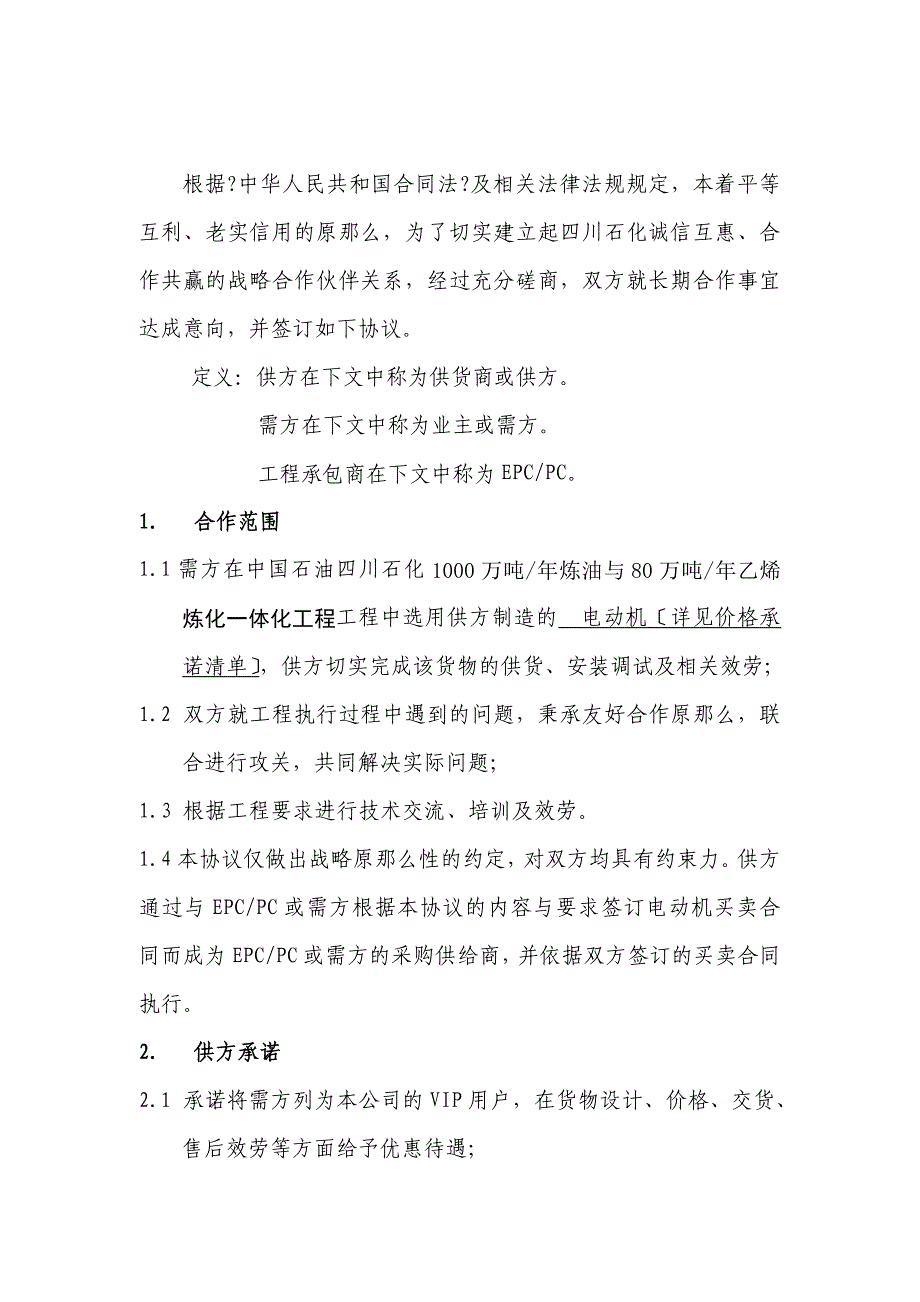 根据?中华人民共和国合同法?及相关法律法规规定，本着平等互利、老实信用的原那么，为了切实建立起四川石化诚信互惠、合作共赢的战略合作伙伴关系，经过充分磋商，双方就长期合作事宜达成意向，并签订如下协议。

定义：供方在下文中称为供货商或供方。

需方在下文中称为业主或需方。

工程承包商在下文中称为EPC/PC。

1. 合作范围

1.1 需方在中国石油四川石化1000万吨/年炼油与80万吨/年乙烯炼化一体化工程工程中选用供方制造的 电动机〔详见价格承诺清单〕，供方切实完成该货物的供货、安装调试及相关效劳；

1.2 双方就工程执行过程中遇到的问题，秉承友好合作原那么，联合进行攻关，共同解决实际问题；

1.3 根据工程要求进行技术交流、培训及效劳。

1.4 本协议仅做出战略原那么性的约定，对双方均具有约束力。供方通过与EPC/PC或需方根据本协议的内容与要求签订电动机买卖合同而成为EPC/PC或需方的采购供给商，并依据双方签订的买卖合同执行。

2. 供方承诺

2.1 承诺将需方列为本公司的VIP用户，在货物设计、价格、交货、售后效劳等方面给予优惠待遇；